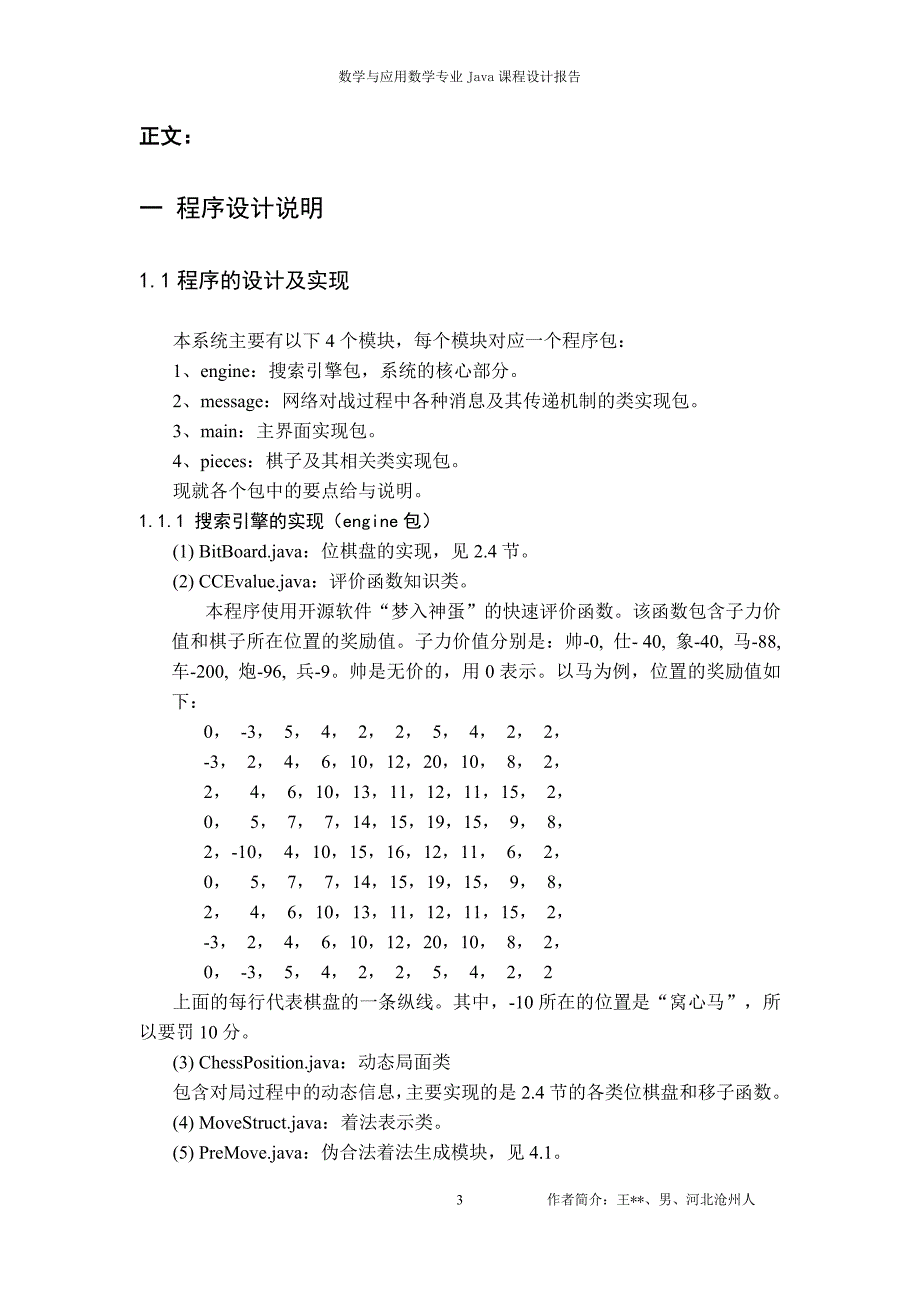 数学与应用数学专业 Java 课程设计报告

正文：

一 程序设计说明

1.1 程序的设计及实现

本系统主要有以下 4 个模块，每个模块对应一个程序包：
1、engine：搜索引擎包，系统的核心部分。
2、message：网络对战过程中各种消息及其传递机制的类实现包。
3、main：主界面实现包。
4、pieces：棋子及其相关类实现包。
现就各个包中的要点给与说明。

1.1.1 搜索引擎的实现（engine 包）
(1) BitBoard.java：位棋盘的实现，见 2.4 节。
(2) CCEvalue.java：评价函数知识类。
本程序使用开源软件“梦入神蛋”的快速评价函数。该函数包含子力价值和棋子所在位置的奖励值。子力价值分别是：帅-0, 仕- 40, 象-40, 马-88, 车-200, 炮-96, 兵-9。帅是无价的，用 0 表示。以马为例，位置的奖励值如下：
0， -3， 5， 4， 2， 2， 5， 4， 2， 2，
-3， 2， 4， 6，10，12，20，10， 8， 2，
2， 4， 6，10，13，11，12，11，15， 2，
0， 5， 7， 7，14，15，19，15， 9， 8，
2，-10， 4，10，15，16，12，11， 6， 2，
0， 5， 7， 7，14，15，19，15， 9， 8，
2， 4， 6，10，13，11，12，11，15， 2，
-3， 2， 4， 6，10，12，20，10， 8， 2，
0， -3， 5， 4， 2， 2， 5， 4， 2， 2
上面的每行代表棋盘的一条纵线。其中，-10 所在的位置是“窝心马”，所以要罚 10 分。
(3) ChessPosition.java：动态局面类
包含对局过程中的动态信息，主要实现的是 2.4 节的各类位棋盘和移子函数。
(4) MoveStruct.java：着法表示类。
(5) PreMove.java：伪合法着法生成模块，见 4.1。

3 作者简介：王**、男、河北沧州人